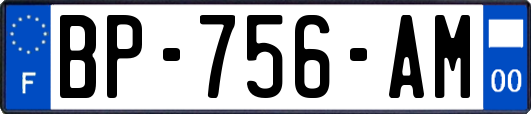 F
BP-756-AM
00